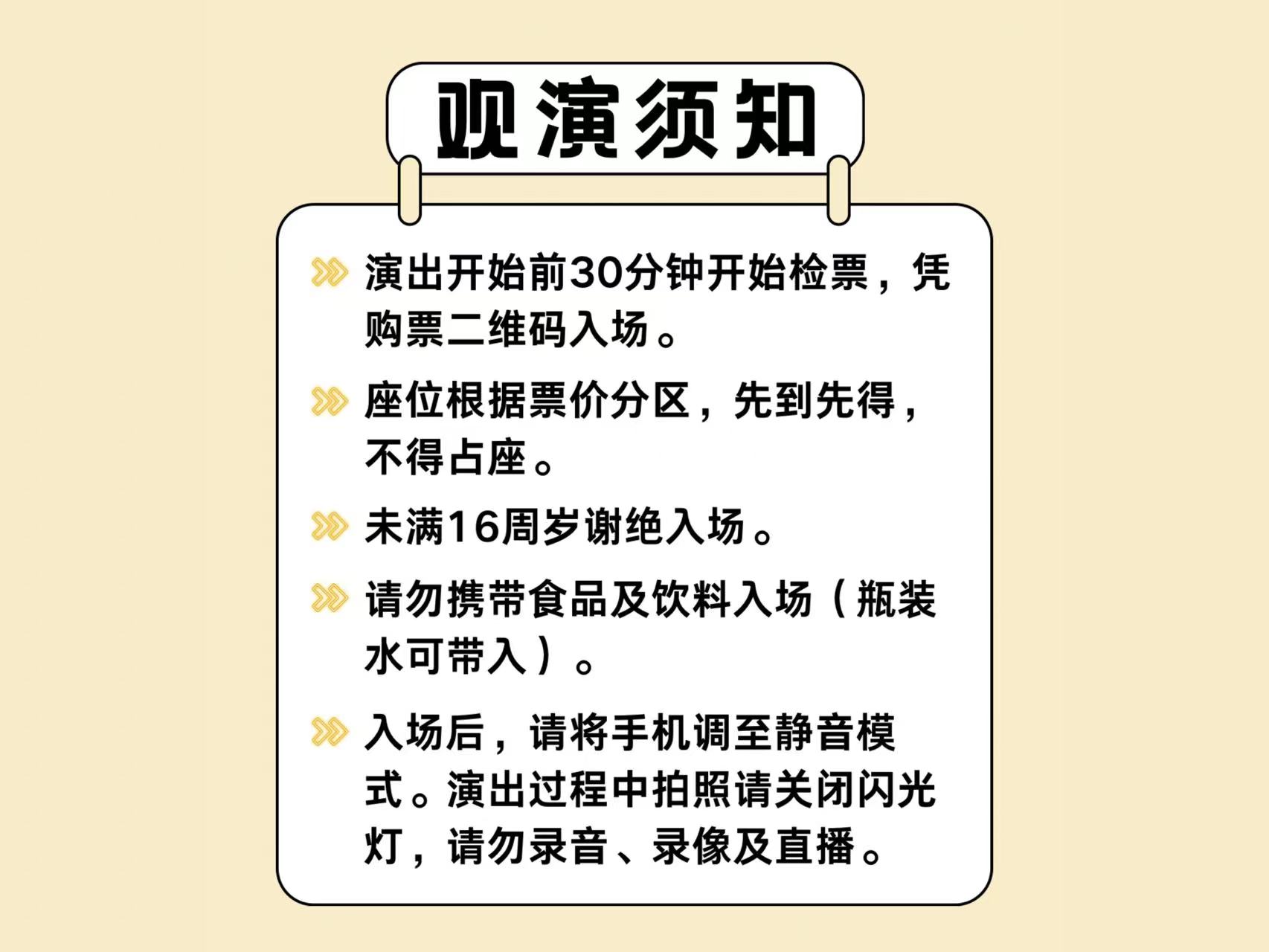 观演须知

演出开始前30分钟开始检票，凭购票二维码入场。

座位根据票价分区，先到先得，不得占座。

未满16周岁谢绝入场。

请勿携带食品及饮料入场（瓶装水可带入）。

入场后，请将手机调至静音模式。演出过程中拍照请关闭闪光灯，请勿录音、录像及直播。